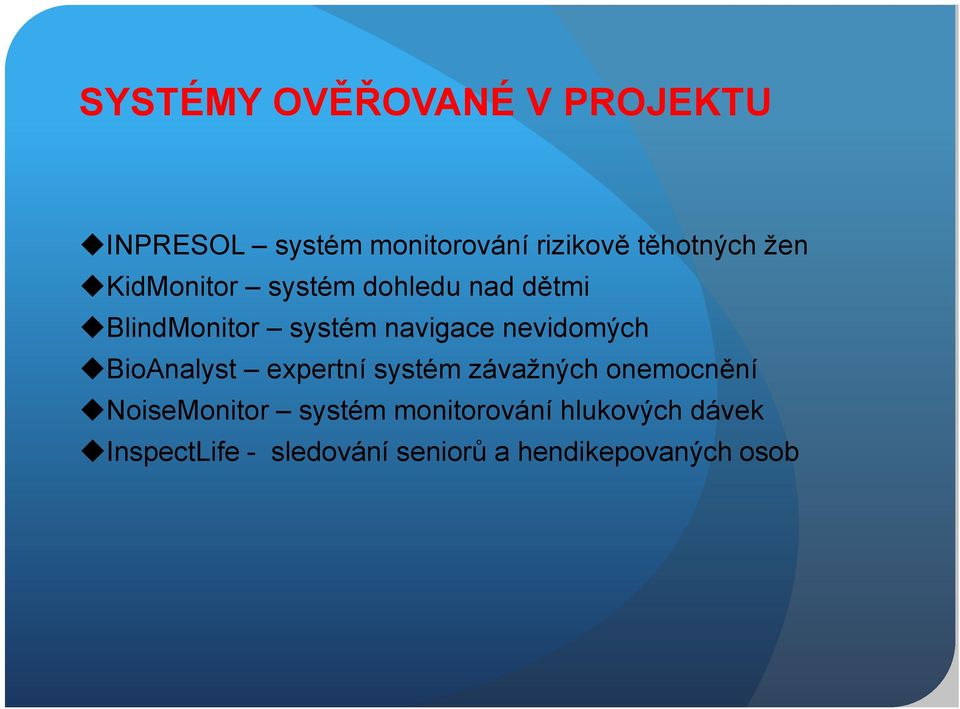 SYSTÉMY OVĚŘOVANÉ V PROJEKTU

◆INPRESOL – systém monitorování rizikově těhotných žen
◆KidMonitor – systém dohledu nad dětmi
◆BlindMonitor – systém navigace nevidomých
◆BioAnalyst – expertní systém závažných onemocnění
◆NoiseMonitor – systém monitorování hlukových dávek
◆InspectLife - sledování seniorů a hendikepovaných osob